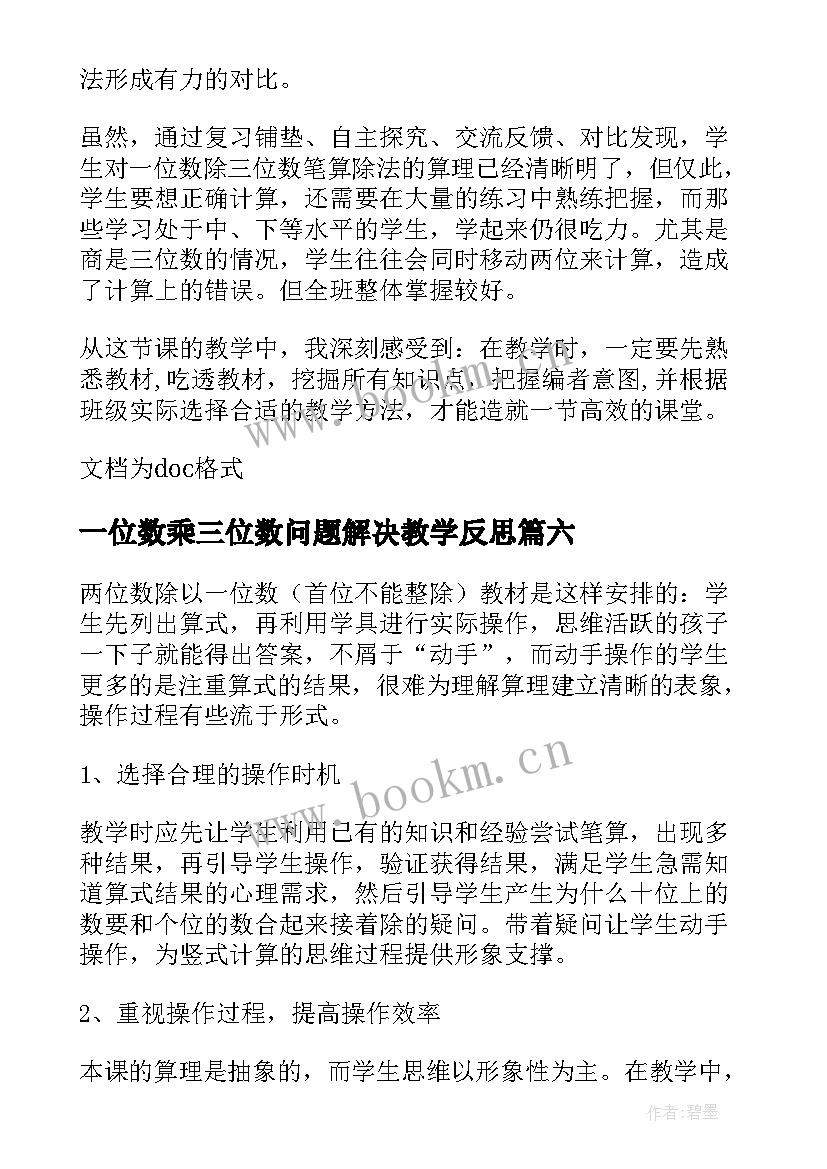 法形成有力的对比。

虽然，通过复习铺垫、自主探究、交流反馈、对比发现，学生对一位数除三位数笔算除法的算理已经清晰明了，但仅此，学生要想正确计算，还需要在大量的练习中熟练把握，而那些学习处于中、下等水平的学生，学起来仍很吃力。尤其是商是三位数的情况，学生往往会同时移动两位来计算，造成了计算上的错误。但全班整体掌握较好。

从这节课的教学中，我深刻感受到：在教学时，一定要先熟悉教材,吃透教材，挖掘所有知识点，把握编者意图,并根据班级实际选择合适的教学方法，才能造就一节高效的课堂。

文档为doc格式

一位数乘三位数问题解决教学反思篇六

两位数除以一位数（首位不能整除）教材是这样安排的：学生先列出算式，再利用学具进行实际操作，思维活跃的孩子一下子就能得出答案，不屑于“动手”，而动手操作的学生更多的是注重算式的结果，很难为理解算理建立清晰的表象，操作过程有些流于形式。

1、选择合理的操作时机

教学时应先让学生利用已有的知识和经验尝试笔算，出现多种结果，再引导学生操作，验证获得结果，满足学生急需知道算式结果的心理需求，然后引导学生产生为什么十位上的数要和个位的数合起来接着除的疑问。带着疑问让学生动手操作，为竖式计算的思维过程提供形象支撑。

2、重视操作过程，提高操作效率

本课的算理是抽象的，而学生思维以形象性为主。在教学中，

www.bookm.cn

作者:碧墨